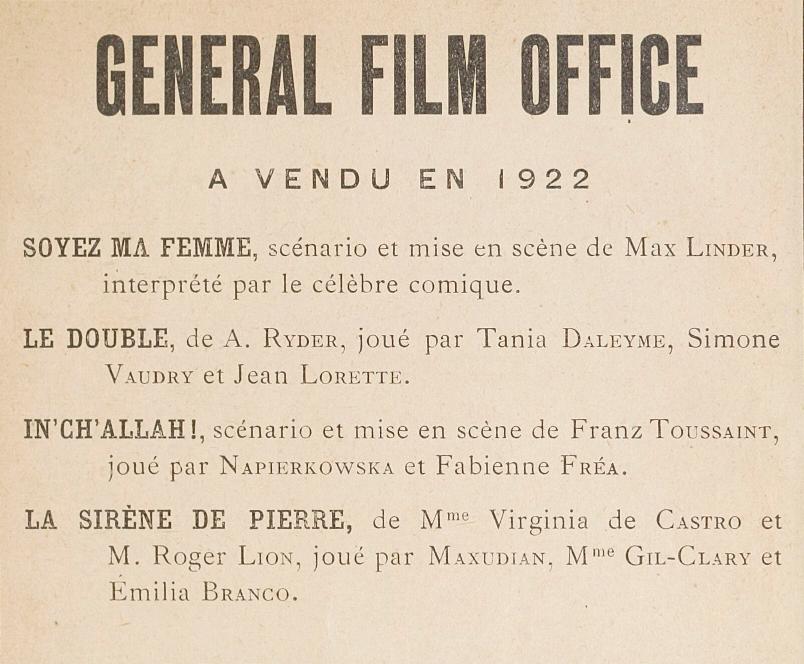 GENERAL FILM OFFICE

A VENDU EN 1922

SOYEZ MA FEMME, scénario et mise en scène de Max LINDER, interprété par le célèbre comique.

LE DOUBLE, de A. RYDER, joué par Tania DALEYME, Simone VAUDRY et Jean LORETTE.

IN'CH'ALLAH!, scénario et mise en scène de Franz TOUSSAINT, joué par NAPIERKOWSKA et Fabienne FRÉA.

LA SIRÈNE DE PIERRE, de M$^{me}$ Virginia de CASTRO et M. Roger LION, joué par MAXUDIAN, M$^{me}$ GIL-CLARY et Emilia BRANCO.